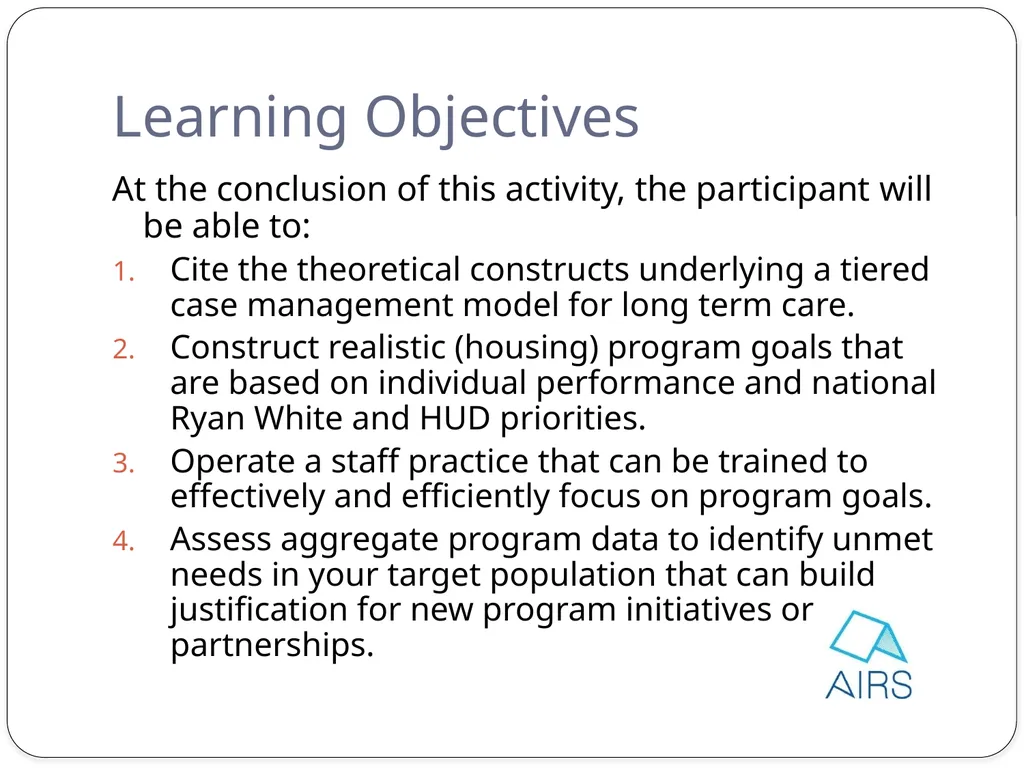 Learning Objectives

At the conclusion of this activity, the participant will be able to:

1. Cite the theoretical constructs underlying a tiered case management model for long term care.
2. Construct realistic (housing) program goals that are based on individual performance and national Ryan White and HUD priorities.
3. Operate a staff practice that can be trained to effectively and efficiently focus on program goals.
4. Assess aggregate program data to identify unmet needs in your target population that can build justification for new program initiatives or partnerships.

AIRS